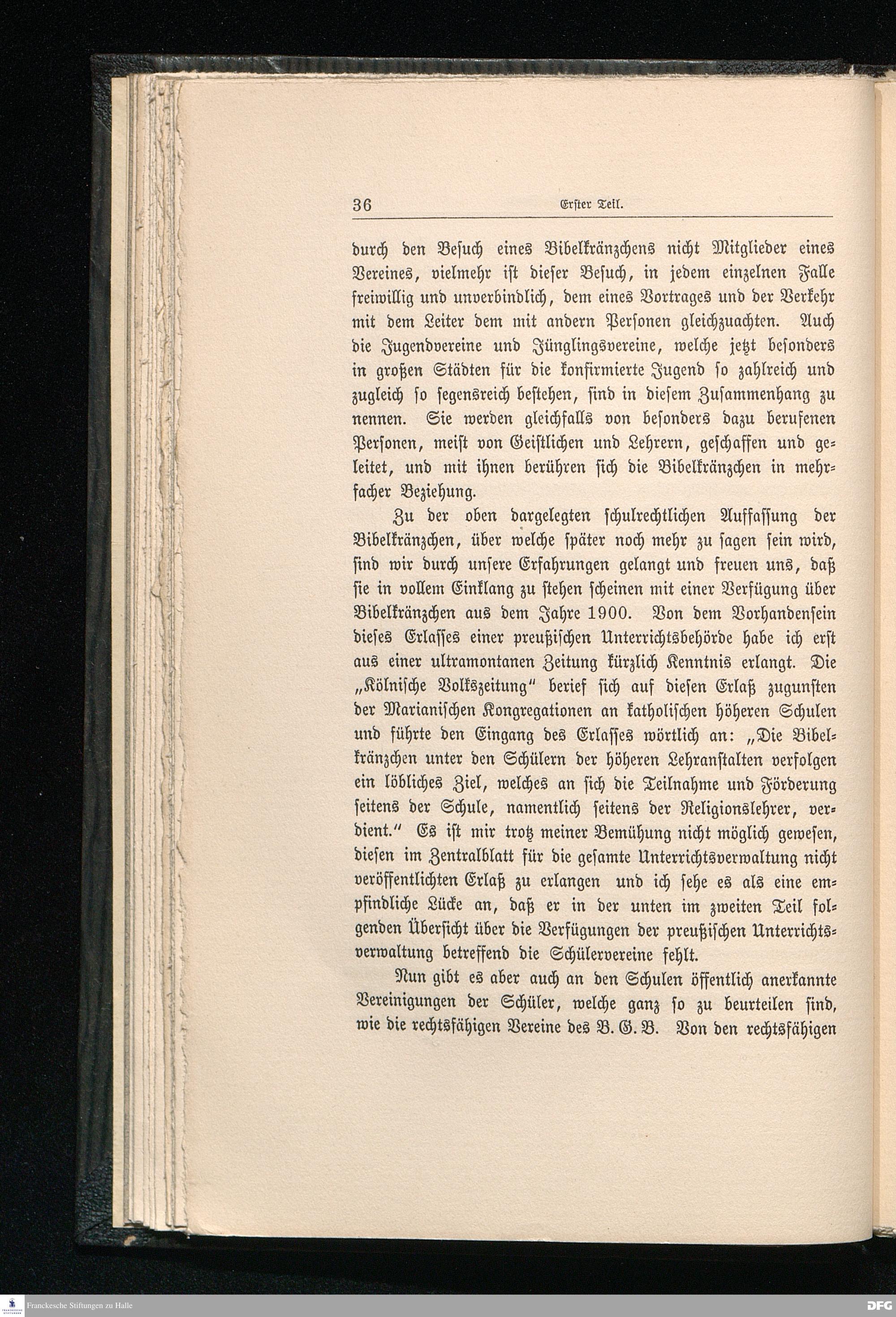 36 Erster Teil.

durch den Besuch eines Bibelkränzchens nicht Mitglieder eines Vereines, vielmehr ist dieser Besuch, in jedem einzelnen Falle freiwillig und unverbindlich, dem eines Vortrages und der Verkehr mit dem Leiter dem mit andern Personen gleichzuachten. Auch die Jugendvereine und Jünglingsvereine, welche jetzt besonders in großen Städten für die konfirmierte Jugend so zahlreich und zugleich so segensreich bestehen, sind in diesem Zusammenhang zu nennen. Sie werden gleichfalls von besonders dazu berufenen Personen, meist von Geistlichen und Lehrern, geschaffen und geleitet, und mit ihnen berühren sich die Bibelkränzchen in mehrfacher Beziehung.

Zu der oben dargelegten schulrechtlichen Auffassung der Bibelkränzchen, über welche später noch mehr zu sagen sein wird, sind wir durch unsere Erfahrungen gelangt und freuen uns, daß sie in vollem Einklang zu stehen scheinen mit einer Verfügung über Bibelkränzchen aus dem Jahre 1900. Von dem Vorhandensein dieses Erlasses einer preußischen Unterrichtsbehörde habe ich erst aus einer ultramontanen Zeitung kürzlich Kenntnis erlangt. Die „Kölnische Volkszeitung" berief sich auf diesen Erlaß zugunsten der Marianischen Kongregationen an katholischen höheren Schulen und führte den Eingang des Erlasses wörtlich an: „Die Bibelkränzchen unter den Schülern der höheren Lehranstalten verfolgen ein löbliches Ziel, welches an sich die Teilnahme und Förderung seitens der Schule, namentlich seitens der Religionslehrer, verdient." Es ist mir trotz meiner Bemühung nicht möglich gewesen, diesen im Zentralblatt für die gesamte Unterrichtsverwaltung nicht veröffentlichten Erlaß zu erlangen und ich sehe es als eine empfindliche Lücke an, daß er in der unten im zweiten Teil folgenden Übersicht über die Verfügungen der preußischen Unterrichtsverwaltung betreffend die Schülervereine fehlt.

Nun gibt es aber auch an den Schulen öffentlich anerkannte Vereinigungen der Schüler, welche ganz so zu beurteilen sind, wie die rechtsfähigen Vereine des B. G. B. Von den rechtsfähigen

Franckesche Stiftungen zu Halle
DFG